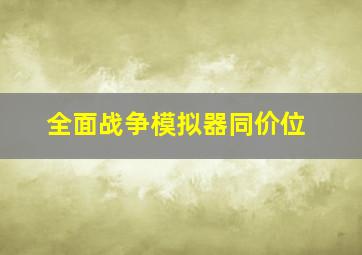 全面战争模拟器同价位